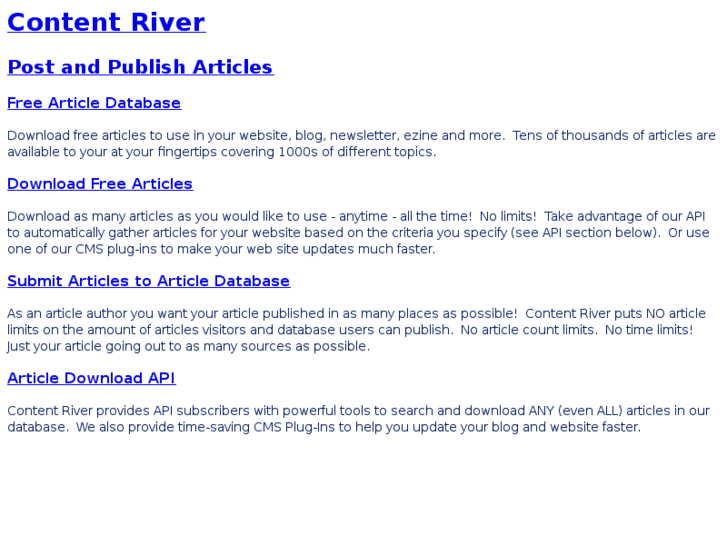 Content River

Post and Publish Articles

Free Article Database

Download free articles to use in your website, blog, newsletter, ezine and more. Tens of thousands of articles are available to your at your fingertips covering 1000s of different topics.

Download Free Articles

Download as many articles as you would like to use - anytime - all the time! No limits! Take advantage of our API to automatically gather articles for your website based on the criteria you specify (see API section below). Or use one of our CMS plug-ins to make your web site updates much faster.

Submit Articles to Article Database

As an article author you want your article published in as many places as possible! Content River puts NO article limits on the amount of articles visitors and database users can publish. No article count limits. No time limits! Just your article going out to as many sources as possible.

Article Download API

Content River provides API subscribers with powerful tools to search and download ANY (even ALL) articles in our database. We also provide time-saving CMS Plug-Ins to help you update your blog and website faster.